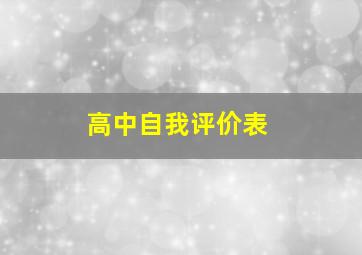 高中自我评价表